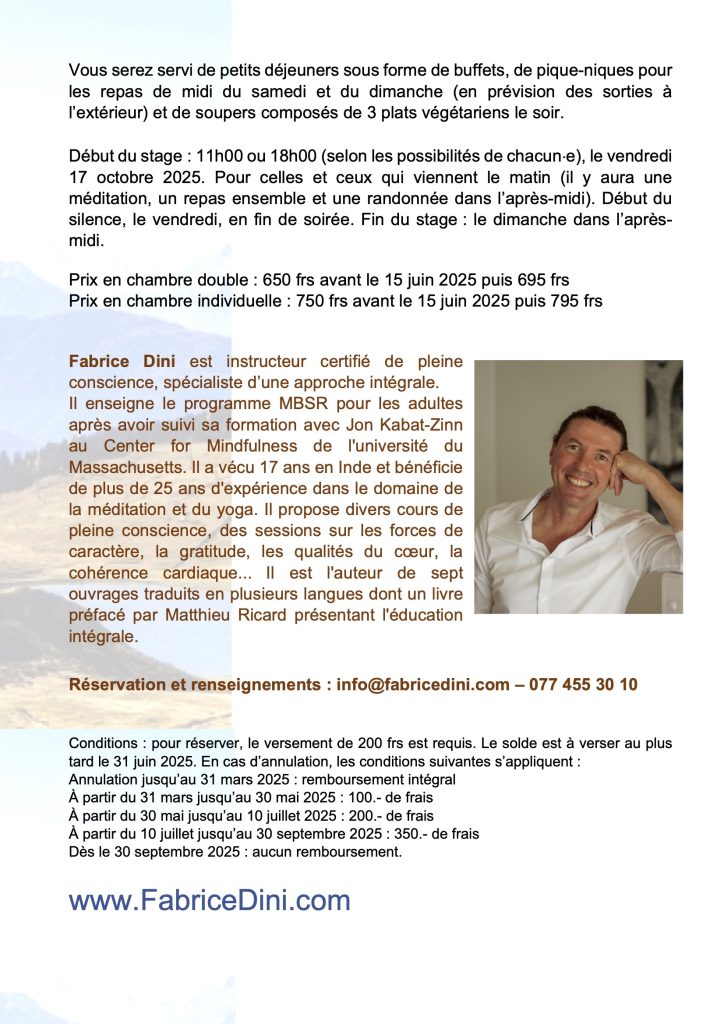 Vous serez servi de petits déjeuners sous forme de buffets, de pique-niques pour les repas de midi du samedi et du dimanche (en prévision des sorties à l'extérieur) et de soupers composés de 3 plats végétariens le soir.

Début du stage : 11h00 ou 18h00 (selon les possibilités de chacun·e), le vendredi 17 octobre 2025. Pour celles et ceux qui viennent le matin (il y aura une méditation, un repas ensemble et une randonnée dans l'après-midi). Début du silence, le vendredi, en fin de soirée. Fin du stage : le dimanche dans l'après-midi.

Prix en chambre double : 650 frs avant le 15 juin 2025 puis 695 frs
Prix en chambre individuelle : 750 frs avant le 15 juin 2025 puis 795 frs

Fabrice Dini est instructeur certifié de pleine conscience, spécialiste d'une approche intégrale.
Il enseigne le programme MBSR pour les adultes après avoir suivi sa formation avec Jon Kabat-Zinn au Center for Mindfulness de l'université du Massachusetts. Il a vécu 17 ans en Inde et bénéficie de plus de 25 ans d'expérience dans le domaine de la méditation et du yoga. Il propose divers cours de pleine conscience, des sessions sur les forces de caractère, la gratitude, les qualités du cœur, la cohérence cardiaque... Il est l'auteur de sept ouvrages traduits en plusieurs langues dont un livre préfacé par Matthieu Ricard présentant l'éducation intégrale.

Réservation et renseignements : info@fabricedini.com – 077 455 30 10

Conditions : pour réserver, le versement de 200 frs est requis. Le solde est à verser au plus tard le 31 juin 2025. En cas d'annulation, les conditions suivantes s'appliquent :
Annulation jusqu'au 31 mars 2025 : remboursement intégral
À partir du 31 mars jusqu'au 30 mai 2025 : 100.- de frais
À partir du 30 mai jusqu'au 10 juillet 2025 : 200.- de frais
À partir du 10 juillet jusqu'au 30 septembre 2025 : 350.- de frais
Dès le 30 septembre 2025 : aucun remboursement.

www.FabriceDini.com